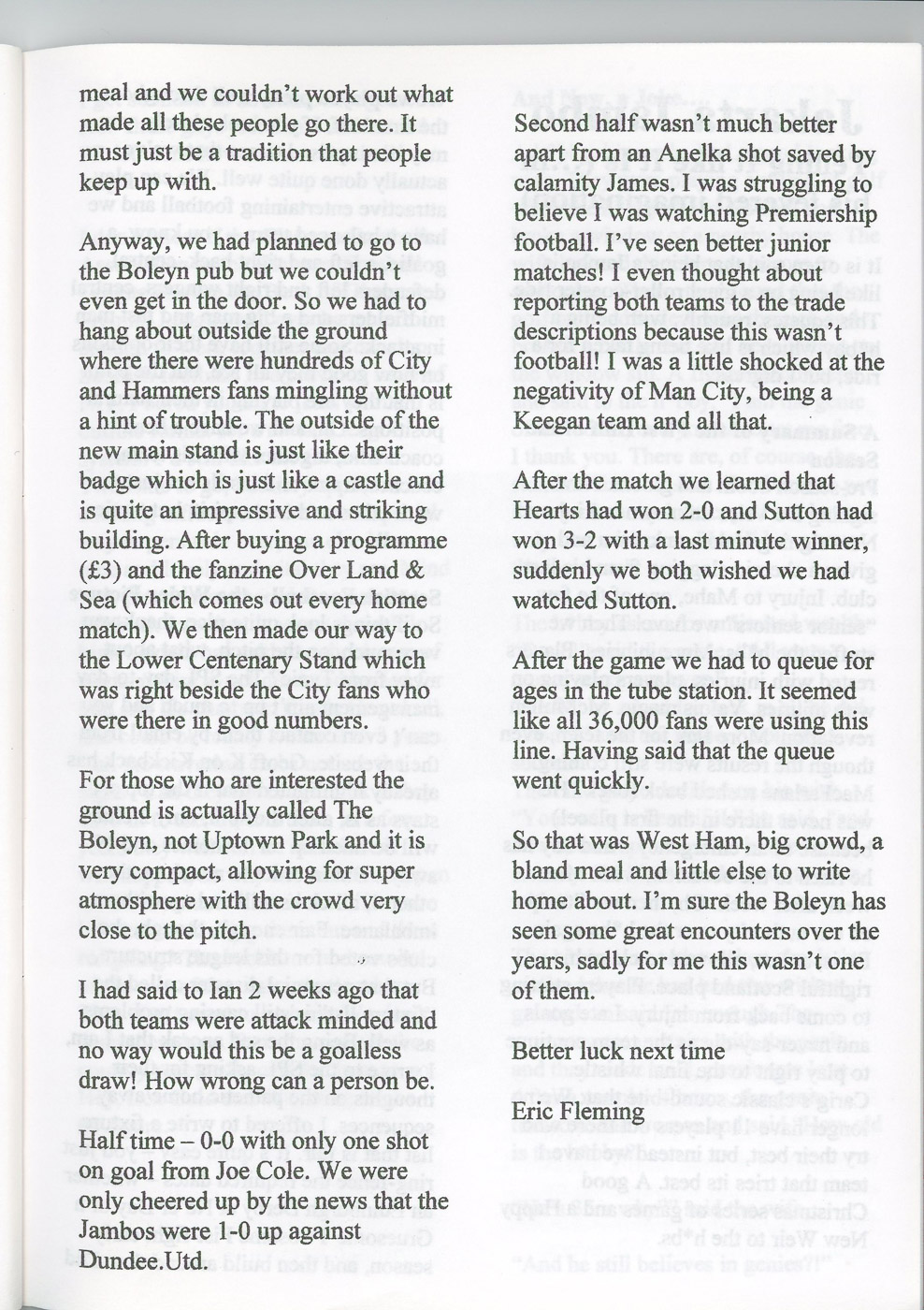 meal and we couldn't work out what made all these people go there. It must just be a tradition that people keep up with.

Anyway, we had planned to go to the Boleyn pub but we couldn't even get in the door. So we had to hang about outside the ground where there were hundreds of City and Hammers fans mingling without a hint of trouble. The outside of the new main stand is just like their badge which is just like a castle and is quite an impressive and striking building. After buying a programme (£3) and the fanzine Over Land & Sea (which comes out every home match). We then made our way to the Lower Centenary Stand which was right beside the City fans who were there in good numbers.

For those who are interested the ground is actually called The Boleyn, not Uptown Park and it is very compact, allowing for super atmosphere with the crowd very close to the pitch.

I had said to Ian 2 weeks ago that both teams were attack minded and no way would this be a goalless draw! How wrong can a person be.

Half time – 0-0 with only one shot on goal from Joe Cole. We were only cheered up by the news that the Jambos were 1-0 up against Dundee.Utd.

Second half wasn't much better apart from an Anelka shot saved by calamity James. I was struggling to believe I was watching Premiership football. I've seen better junior matches! I even thought about reporting both teams to the trade descriptions because this wasn't football! I was a little shocked at the negativity of Man City, being a Keegan team and all that.

After the match we learned that Hearts had won 2-0 and Sutton had won 3-2 with a last minute winner, suddenly we both wished we had watched Sutton.

After the game we had to queue for ages in the tube station. It seemed like all 36,000 fans were using this line. Having said that the queue went quickly.

So that was West Ham, big crowd, a bland meal and little else to write home about. I'm sure the Boleyn has seen some great encounters over the years, sadly for me this wasn't one of them.

Better luck next time

Eric Fleming